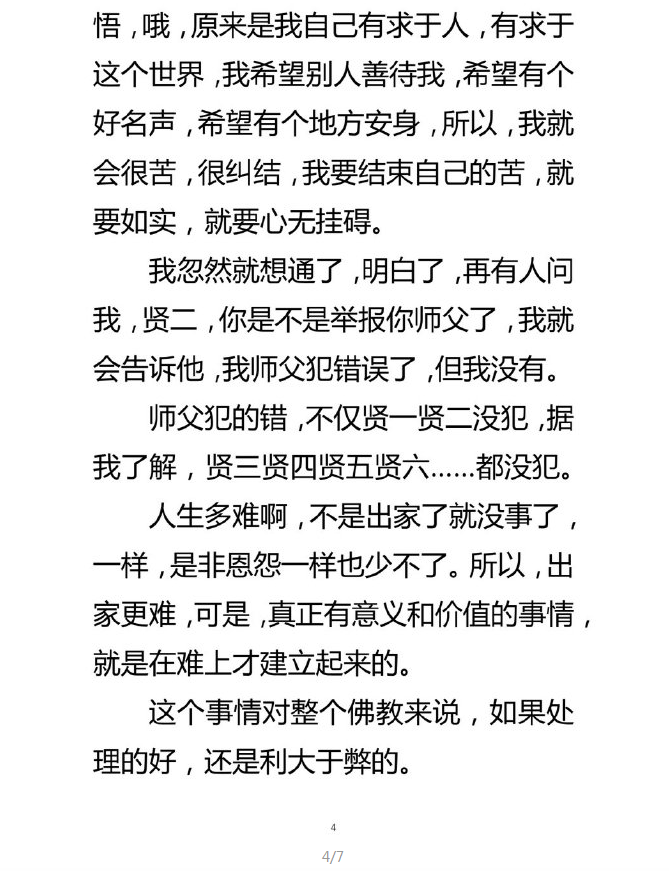 悟，哦，原来是我自己有求于人，有求于这个世界，我希望别人善待我，希望有个好名声，希望有个地方安身，所以，我就会很苦，很纠结，我要结束自己的苦，就要如实，就要心无挂碍。

我忽然就想通了，明白了，再有人问我，贤二，你是不是举报你师父了，我就会告诉他，我师父犯错误了，但我没有。

师父犯的错，不仅贤一贤二没犯，据我了解，贤三贤四贤五贤六……都没犯。

人生多难啊，不是出家了就没事了，一样，是非恩怨一样也少不了。所以，出家更难，可是，真正有意义和价值的事情，就是在难上才建立起来的。

这个事情对整个佛教来说，如果处理的好，还是利大于弊的。

4

4/7